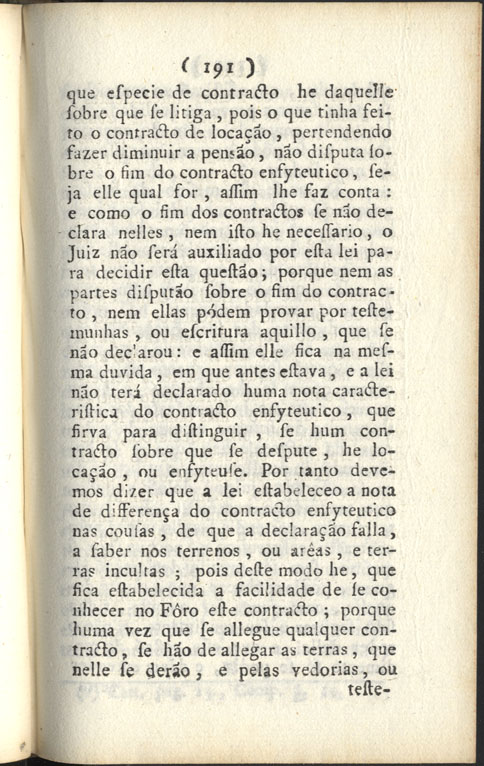 ( 191 )

que eſpecie de contracto he daquelle ſobre que ſe litiga, pois o que tinha feito o contracto de locação, pertendendo fazer diminuir a pensão, não diſputa ſobre o fim do contracto enfyteutico, ſeja elle qual for, aſſim lhe faz conta: e como o fim dos contractos ſe não declara nelles, nem iſto he neceſſario, o Juiz não ſerá auxiliado por eſta lei para decidir eſta queſtão; porque nem as partes diſputão ſobre o fim do contracto, nem ellas pódem provar por teſtemunhas, ou eſcritura aquillo, que ſe não declarou: e aſſim elle fica na meſma duvida, em que antes eſtava, e a lei não terá declarado huma nota caracteriſtica do contracto enfyteutico, que ſirva para diſtinguir, ſe hum contracto ſobre que ſe deſpute, he locação, ou enfyteuſe. Por tanto devemos dizer que a lei eſtabeleceo a nota de differença do contracto enfyteutico nas couſas, de que a declaração falla, a ſaber nos terrenos, ou aréas, e terras incultas; pois deſte modo he, que fica eſtabelecida a facilidade de ſe conhecer no Fôro este contracto; porque huma vez que ſe allegue qualquer contracto, ſe hão de allegar as terras, que nelle ſe derão, e pelas vedorias, ou

teſte-